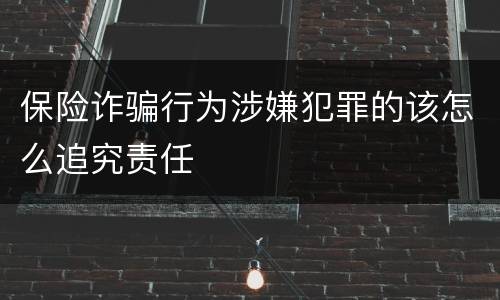 保险诈骗行为涉嫌犯罪的该怎么追究责任